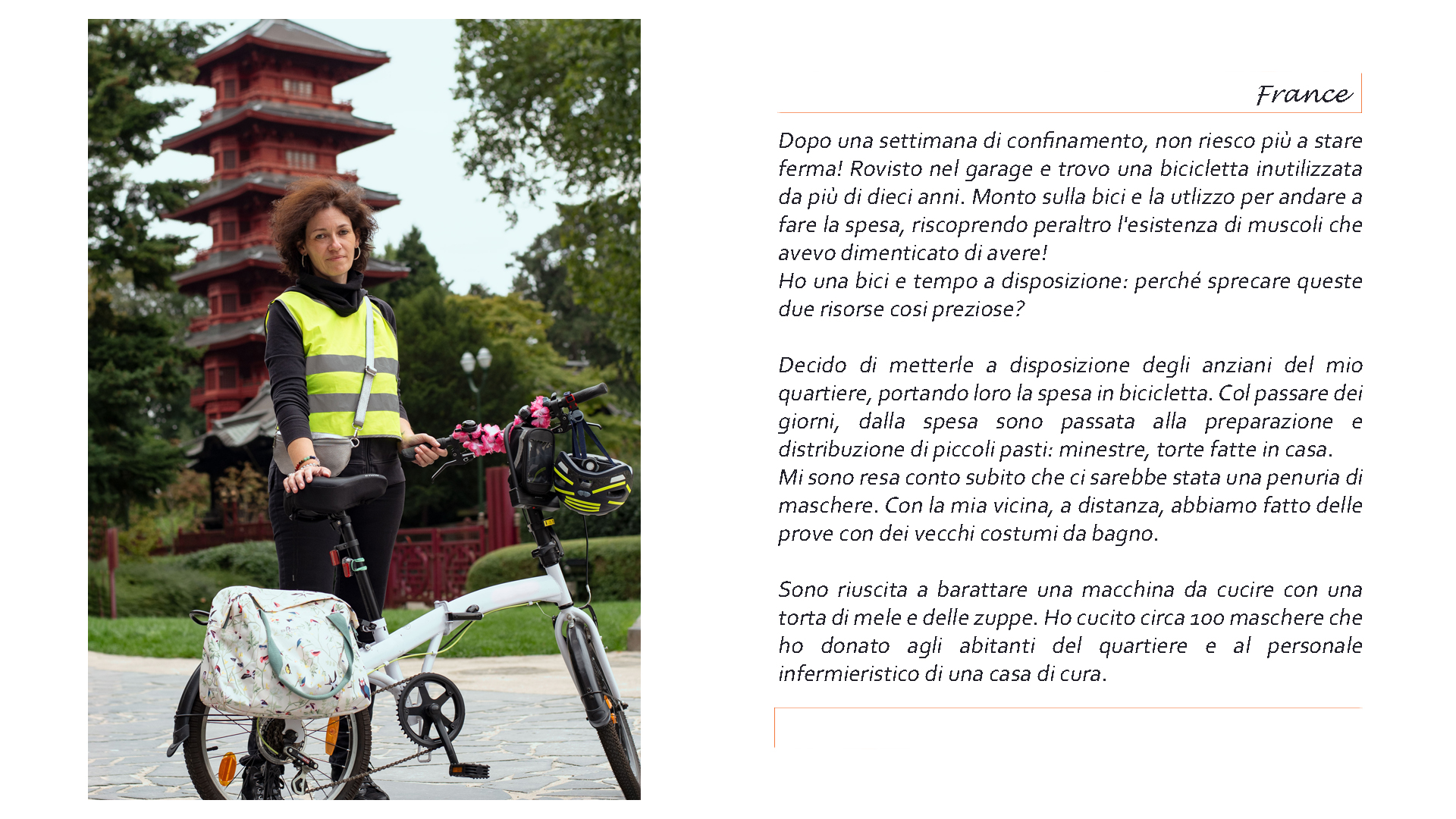 France

Dopo una settimana di confinamento, non riesco più a stare ferma! Rovisto nel garage e trovo una bicicletta inutilizzata da più di dieci anni. Monto sulla bici e la utlizzo per andare a fare la spesa, riscoprendo peraltro l'esistenza di muscoli che avevo dimenticato di avere!
Ho una bici e tempo a disposizione: perché sprecare queste due risorse cosi preziose?

Decido di metterle a disposizione degli anziani del mio quartiere, portando loro la spesa in bicicletta. Col passare dei giorni, dalla spesa sono passata alla preparazione e distribuzione di piccoli pasti: minestre, torte fatte in casa.
Mi sono resa conto subito che ci sarebbe stata una penuria di maschere. Con la mia vicina, a distanza, abbiamo fatto delle prove con dei vecchi costumi da bagno.

Sono riuscita a barattare una macchina da cucire con una torta di mele e delle zuppe. Ho cucito circa 100 maschere che ho donato agli abitanti del quartiere e al personale infermieristico di una casa di cura.